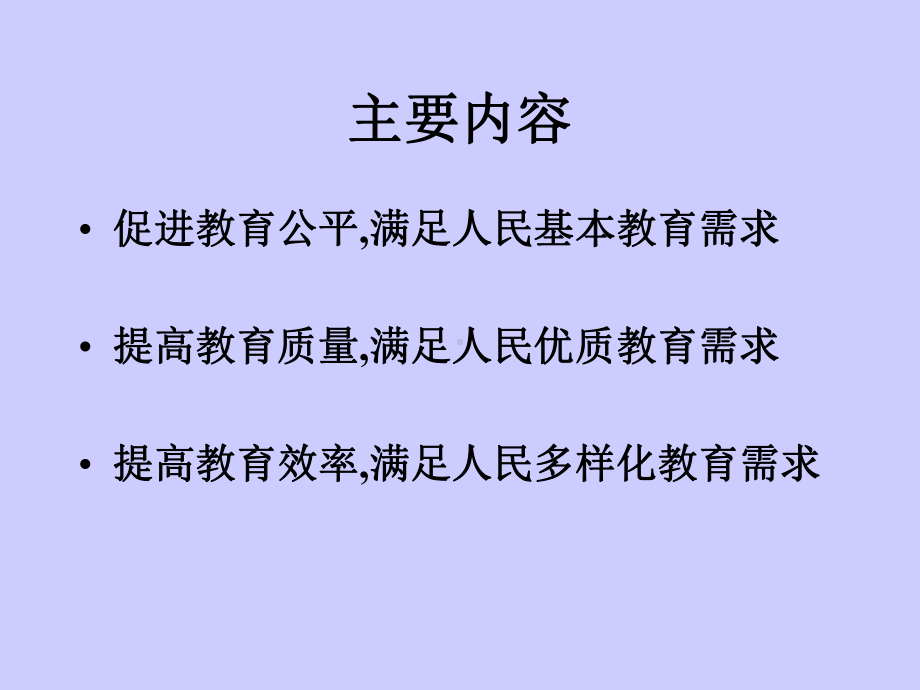 主要内容

• 促进教育公平,满足人民基本教育需求

• 提高教育质量,满足人民优质教育需求

• 提高教育效率,满足人民多样化教育需求